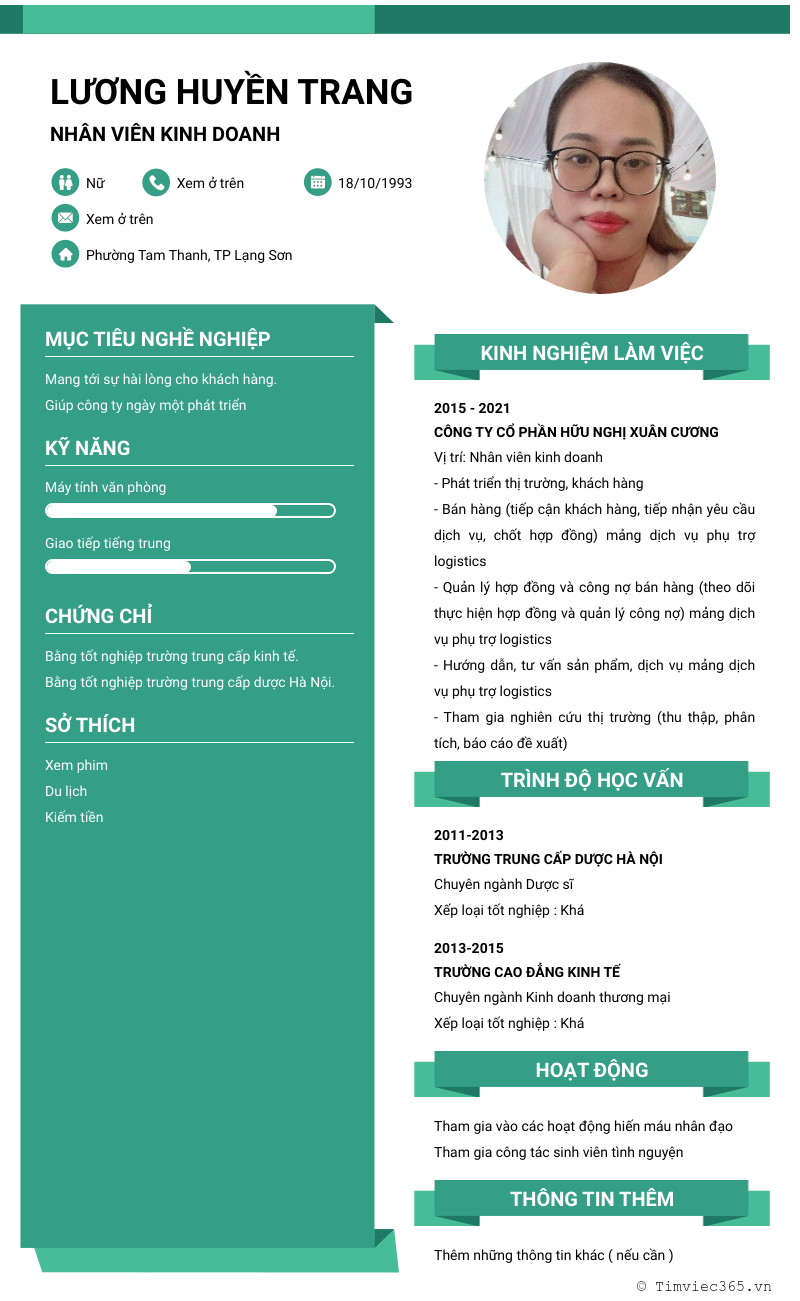 LƯƠNG HUYỀN TRANG

NHÂN VIÊN KINH DOANH

Nữ

Xem ở trên

18/10/1993

Xem ở trên

Phường Tam Thanh, TP Lạng Sơn

MỤC TIÊU NGHỀ NGHIỆP

Mang tới sự hài lòng cho khách hàng.
Giúp công ty ngày một phát triển

KỸ NĂNG

Máy tính văn phòng

Giao tiếp tiếng trung

CHỨNG CHỈ

Bằng tốt nghiệp trường trung cấp kinh tế.
Bằng tốt nghiệp trường trung cấp dược Hà Nội.

SỞ THÍCH

Xem phim
Du lịch
Kiếm tiền

KINH NGHIỆM LÀM VIỆC

2015 - 2021
CÔNG TY CỔ PHẦN HỮU NGHỊ XUÂN CƯƠNG
Vị trí: Nhân viên kinh doanh
- Phát triển thị trường, khách hàng
- Bán hàng (tiếp cận khách hàng, tiếp nhận yêu cầu dịch vụ, chốt hợp đồng) mảng dịch vụ phụ trợ logistics
- Quản lý hợp đồng và công nợ bán hàng (theo dõi thực hiện hợp đồng và quản lý công nợ) mảng dịch vụ phụ trợ logistics
- Hướng dẫn, tư vấn sản phẩm, dịch vụ mảng dịch vụ phụ trợ logistics
- Tham gia nghiên cứu thị trường (thu thập, phân tích, báo cáo đề xuất)

TRÌNH ĐỘ HỌC VẤN

2011-2013
TRƯỜNG TRUNG CẤP DƯỢC HÀ NỘI
Chuyên ngành Dược sĩ
Xếp loại tốt nghiệp : Khá

2013-2015
TRƯỜNG CAO ĐẲNG KINH TẾ
Chuyên ngành Kinh doanh thương mại
Xếp loại tốt nghiệp : Khá

HOẠT ĐỘNG

Tham gia vào các hoạt động hiến máu nhân đạo
Tham gia công tác sinh viên tình nguyện

THÔNG TIN THÊM

Thêm những thông tin khác ( nếu cần )

© Timviec365.vn